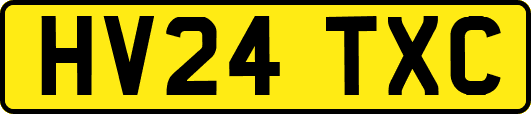 HV24 TXC